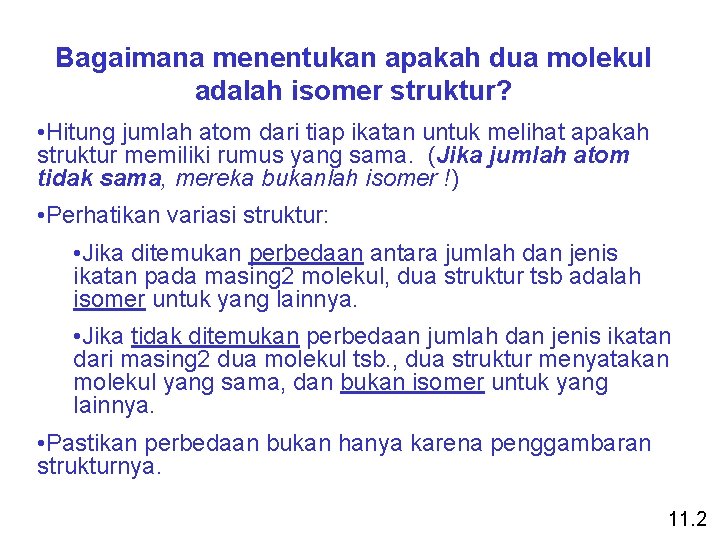 Bagaimana menentukan apakah dua molekul adalah isomer struktur?

•Hitung jumlah atom dari tiap ikatan untuk melihat apakah struktur memiliki rumus yang sama. (Jika jumlah atom tidak sama, mereka bukanlah isomer !)

•Perhatikan variasi struktur:

•Jika ditemukan perbedaan antara jumlah dan jenis ikatan pada masing2 molekul, dua struktur tsb adalah isomer untuk yang lainnya.

•Jika tidak ditemukan perbedaan jumlah dan jenis ikatan dari masing2 dua molekul tsb., dua struktur menyatakan molekul yang sama, dan bukan isomer untuk yang lainnya.

•Pastikan perbedaan bukan hanya karena penggambaran strukturnya.

11.2